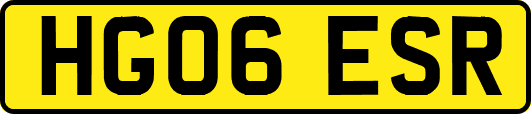 HG06 ESR